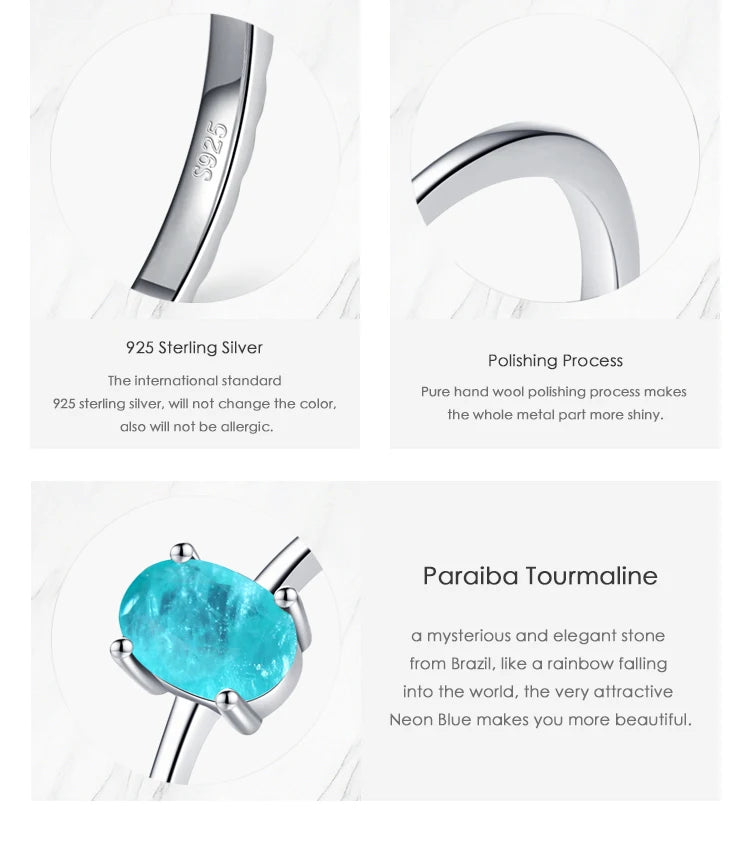 S925

925 Sterling Silver

The international standard
925 sterling silver, will not change the color,
also will not be allergic.

Polishing Process

Pure hand wool polishing process makes
the whole metal part more shiny.

Paraiba Tourmaline

a mysterious and elegant stone
from Brazil, like a rainbow falling
into the world, the very attractive
Neon Blue makes you more beautiful.